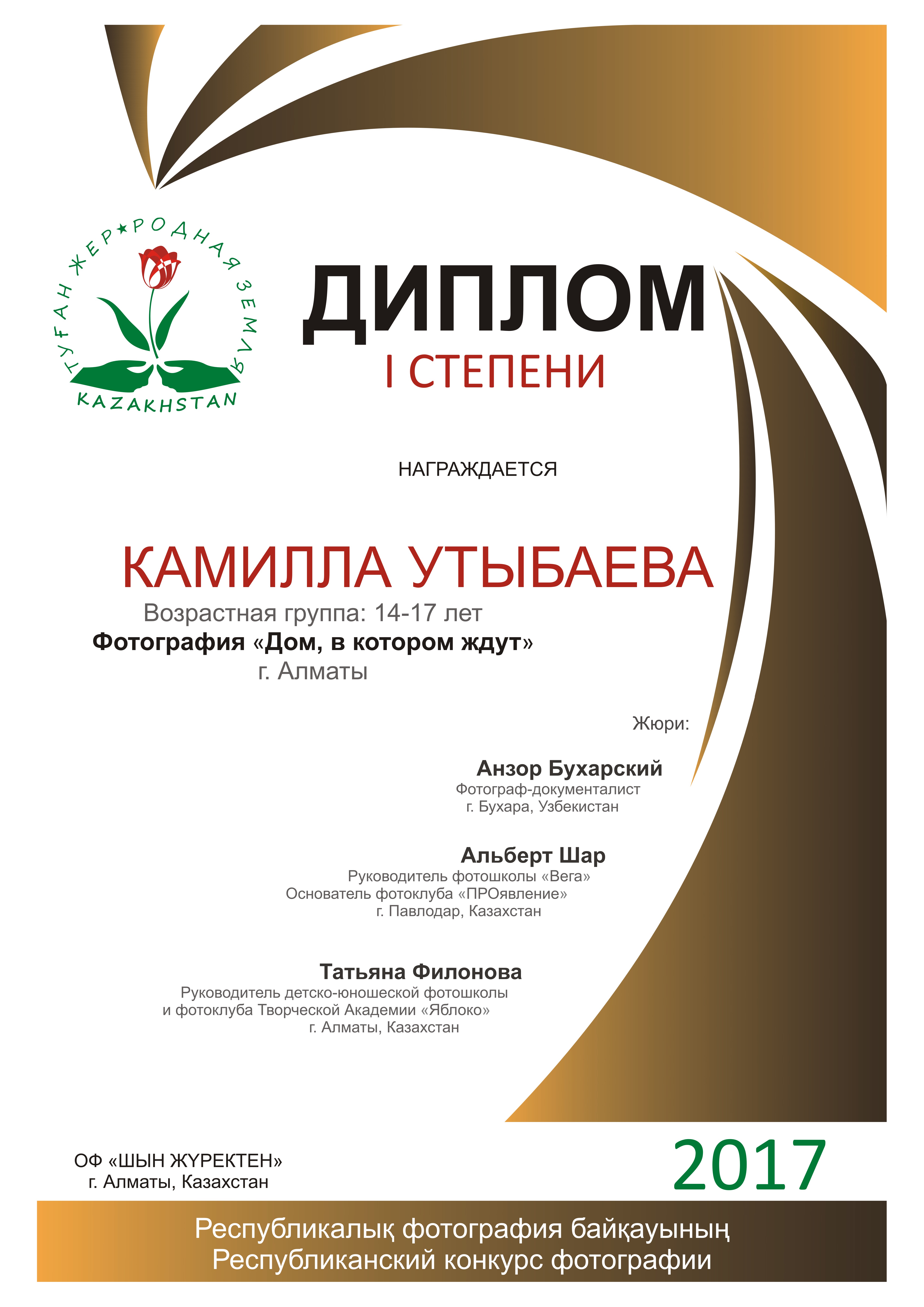 ТУҒАН ЖЕР★РОДНАЯ ЗЕМЛЯ
KAZAKHSTAN

ДИПЛОМ
I СТЕПЕНИ

НАГРАЖДАЕТСЯ

КАМИЛЛА УТЫБАЕВА
Возрастная группа: 14-17 лет
Фотография «Дом, в котором ждут»
г. Алматы

Жюри:

Анзор Бухарский
Фотограф-документалист
г. Бухара, Узбекистан

Альберт Шар
Руководитель фотошколы «Вега»
Основатель фотоклуба «ПРОявление»
г. Павлодар, Казахстан

Татьяна Филонова
Руководитель детско-юношеской фотошколы
и фотоклуба Творческой Академии «Яблоко»
г. Алматы, Казахстан

ОФ «ШЫН ЖҮРЕКТЕН»
г. Алматы, Казахстан

2017

Республикалық фотография байқауының
Республиканский конкурс фотографии